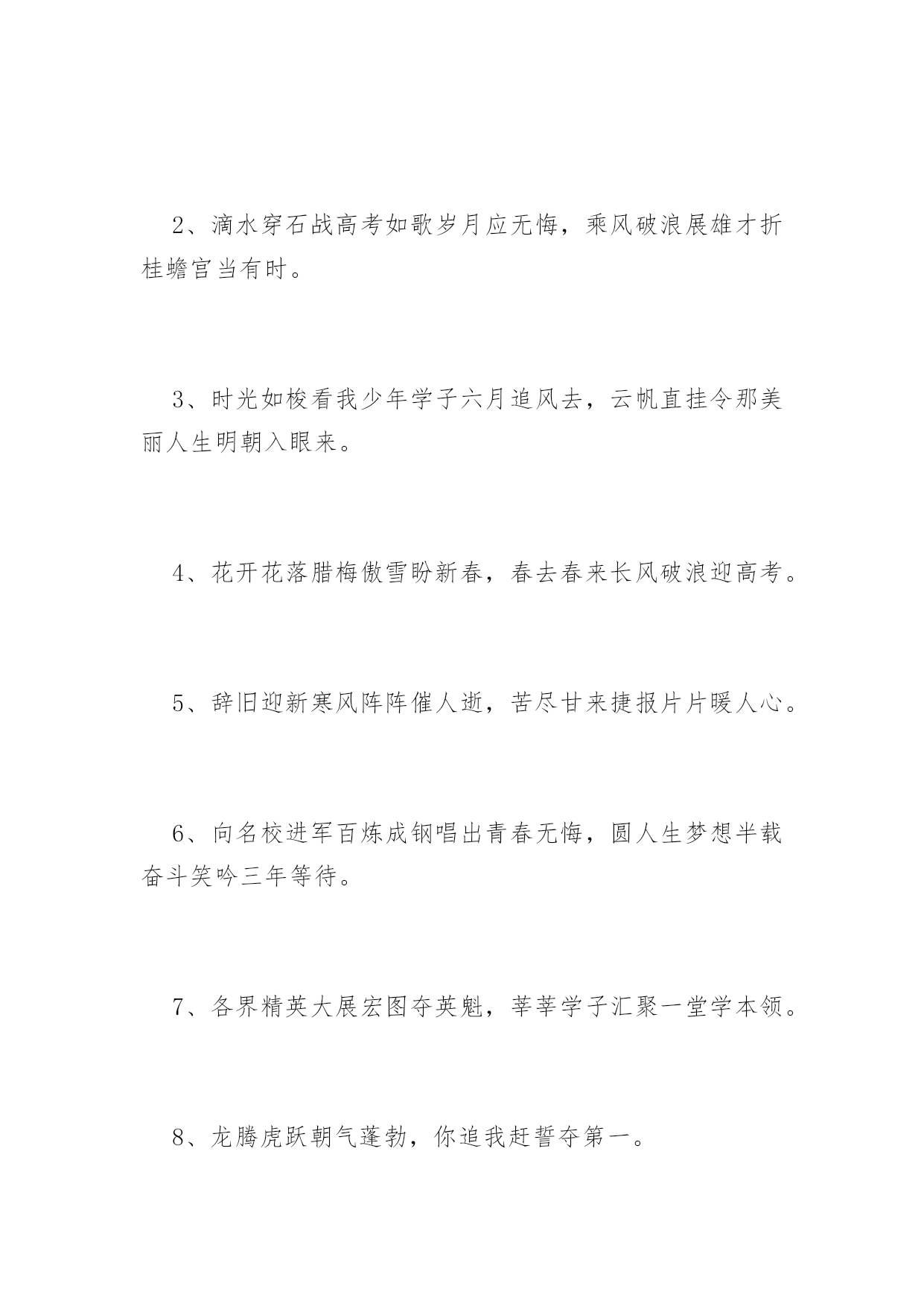 2、滴水穿石战高考如歌岁月应无悔，乘风破浪展雄才折桂蟾宫当有时。

3、时光如梭看我少年学子六月追风去，云帆直挂令那美丽人生明朝入眼来。

4、花开花落腊梅傲雪盼新春，春去春来长风破浪迎高考。

5、辞旧迎新寒风阵阵催人逝，苦尽甘来捷报片片暖人心。

6、向名校进军百炼成钢唱出青春无悔，圆人生梦想半载奋斗笑吟三年等待。

7、各界精英大展宏图夺英魁，莘莘学子汇聚一堂学本领。

8、龙腾虎跃朝气蓬勃，你追我赶誓夺第一。